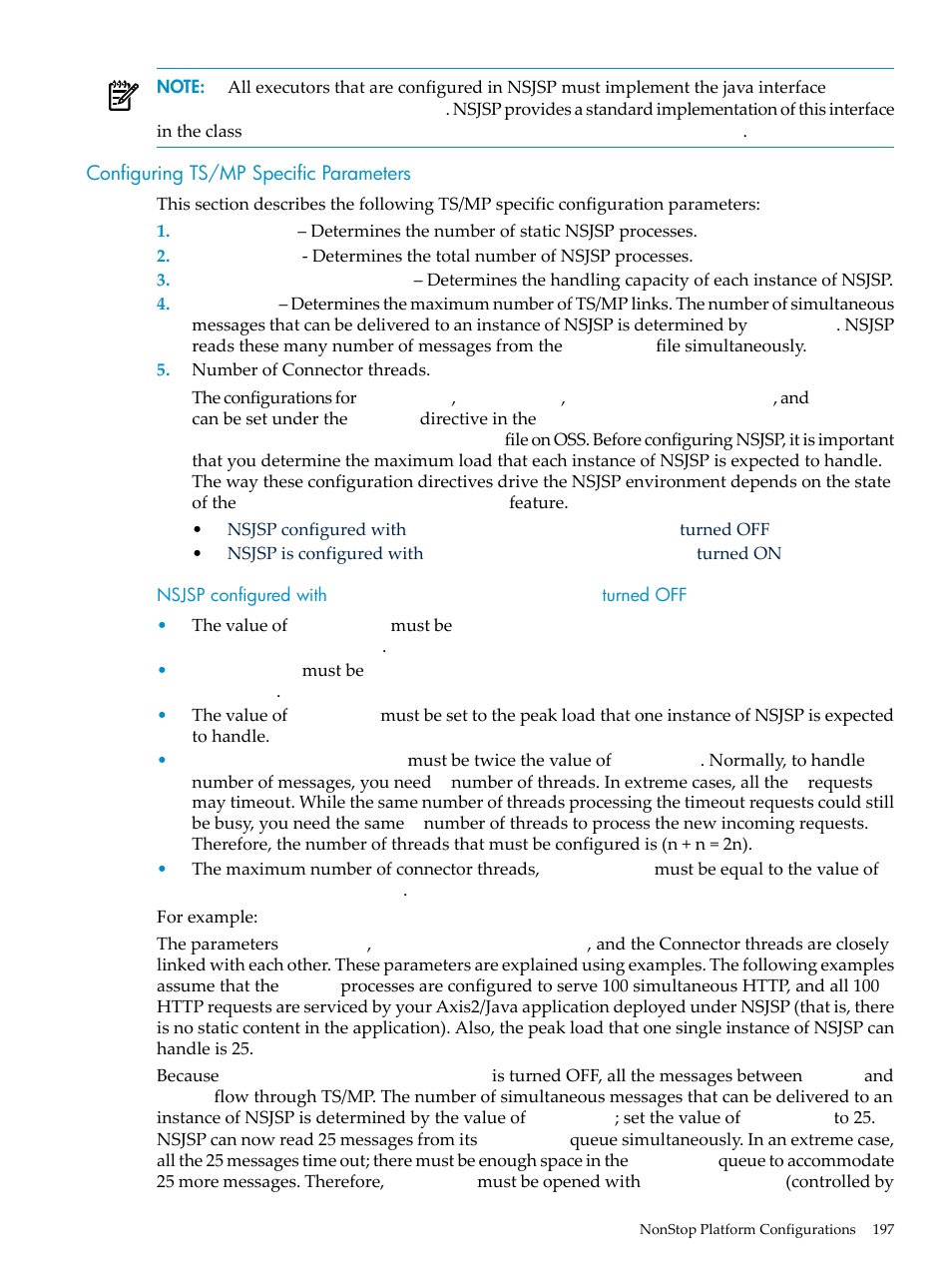 NOTE: All executors that are configured in NSJSP must implement the java interface . NSJSP provides a standard implementation of this interface in the class .

Configuring TS/MP Specific Parameters

This section describes the following TS/MP specific configuration parameters:

1. – Determines the number of static NSJSP processes.
2. - Determines the total number of NSJSP processes.
3. – Determines the handling capacity of each instance of NSJSP.
4. – Determines the maximum number of TS/MP links. The number of simultaneous messages that can be delivered to an instance of NSJSP is determined by . NSJSP reads these many number of messages from the file simultaneously.
5. Number of Connector threads.

The configurations for , , , and can be set under the directive in the file on OSS. Before configuring NSJSP, it is important that you determine the maximum load that each instance of NSJSP is expected to handle. The way these configuration directives drive the NSJSP environment depends on the state of the feature.

• NSJSP configured with turned OFF
• NSJSP is configured with turned ON

NSJSP configured with turned OFF

• The value of must be .
• must be .
• The value of must be set to the peak load that one instance of NSJSP is expected to handle.
• must be twice the value of . Normally, to handle number of messages, you need number of threads. In extreme cases, all the requests may timeout. While the same number of threads processing the timeout requests could still be busy, you need the same number of threads to process the new incoming requests. Therefore, the number of threads that must be configured is (n + n = 2n).
• The maximum number of connector threads, must be equal to the value of .

For example:

The parameters , , and the Connector threads are closely linked with each other. These parameters are explained using examples. The following examples assume that the processes are configured to serve 100 simultaneous HTTP, and all 100 HTTP requests are serviced by your Axis2/Java application deployed under NSJSP (that is, there is no static content in the application). Also, the peak load that one single instance of NSJSP can handle is 25.

Because is turned OFF, all the messages between and flow through TS/MP. The number of simultaneous messages that can be delivered to an instance of NSJSP is determined by the value of ; set the value of to 25. NSJSP can now read 25 messages from its queue simultaneously. In an extreme case, all the 25 messages time out; there must be enough space in the queue to accommodate 25 more messages. Therefore, must be opened with (controlled by

NonStop Platform Configurations 197